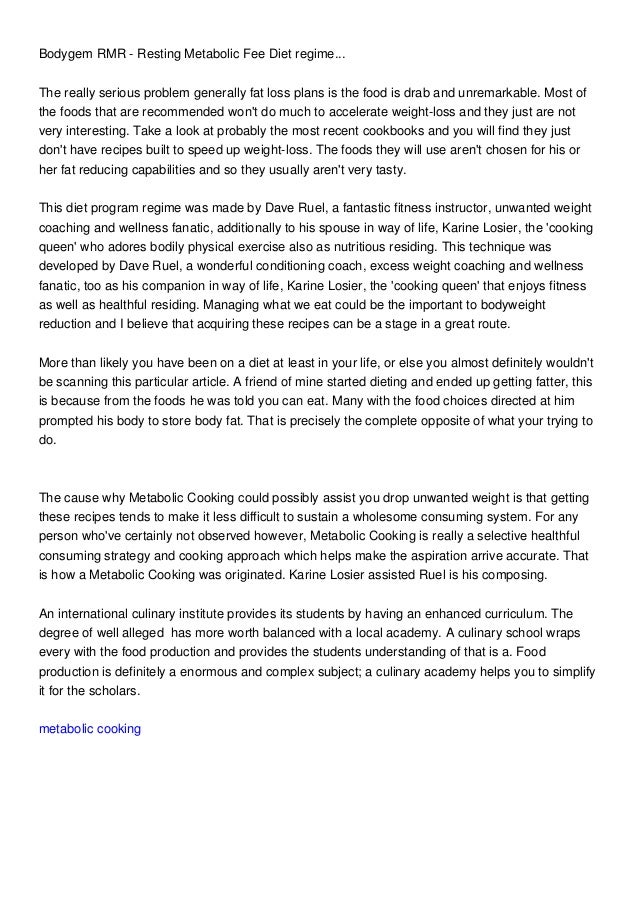 Bodygem RMR - Resting Metabolic Fee Diet regime...

The really serious problem generally fat loss plans is the food is drab and unremarkable. Most of the foods that are recommended won't do much to accelerate weight-loss and they just are not very interesting. Take a look at probably the most recent cookbooks and you will find they just don't have recipes built to speed up weight-loss. The foods they will use aren't chosen for his or her fat reducing capabilities and so they usually aren't very tasty.

This diet program regime was made by Dave Ruel, a fantastic fitness instructor, unwanted weight coaching and wellness fanatic, additionally to his spouse in way of life, Karine Losier, the 'cooking queen' who adores bodily physical exercise also as nutritious residing. This technique was developed by Dave Ruel, a wonderful conditioning coach, excess weight coaching and wellness fanatic, too as his companion in way of life, Karine Losier, the 'cooking queen' that enjoys fitness as well as healthful residing. Managing what we eat could be the important to bodyweight reduction and I believe that acquiring these recipes can be a stage in a great route.

More than likely you have been on a diet at least in your life, or else you almost definitely wouldn't be scanning this particular article. A friend of mine started dieting and ended up getting fatter, this is because from the foods he was told you can eat. Many with the food choices directed at him prompted his body to store body fat. That is precisely the complete opposite of what your trying to do.

The cause why Metabolic Cooking could possibly assist you drop unwanted weight is that getting these recipes tends to make it less difficult to sustain a wholesome consuming system. For any person who've certainly not observed however, Metabolic Cooking is really a selective healthful consuming strategy and cooking approach which helps make the aspiration arrive accurate. That is how a Metabolic Cooking was originated. Karine Losier assisted Ruel is his composing.

An international culinary institute provides its students by having an enhanced curriculum. The degree of well alleged has more worth balanced with a local academy. A culinary school wraps every with the food production and provides the students understanding of that is a. Food production is definitely a enormous and complex subject; a culinary academy helps you to simplify it for the scholars.

metabolic cooking